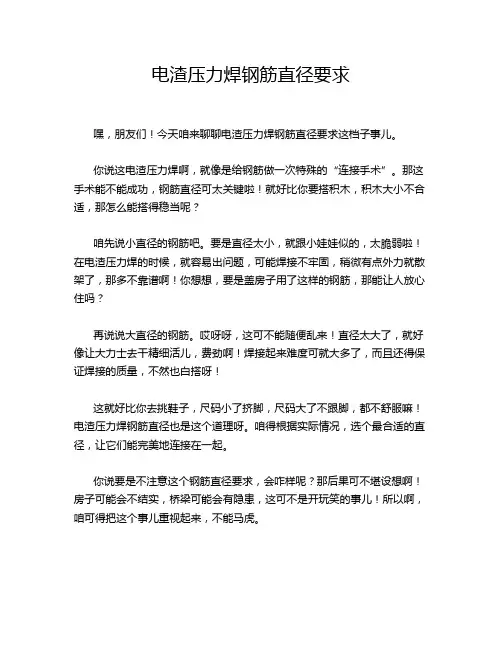 电渣压力焊钢筋直径要求

嘿，朋友们！今天咱来聊聊电渣压力焊钢筋直径要求这档子事儿。

你说这电渣压力焊啊，就像是给钢筋做一次特殊的“连接手术”。那这手术能不能成功，钢筋直径可太关键啦！就好比你要搭积木，积木大小不合适，那怎么能搭得稳当呢？

咱先说小直径的钢筋吧。要是直径太小，就跟小娃娃似的，太脆弱啦！在电渣压力焊的时候，就容易出问题，可能焊接不牢固，稍微有点外力就散架了，那多不靠谱啊！你想想，要是盖房子用了这样的钢筋，那能让人放心住吗？

再说说大直径的钢筋。哎呀呀，这可不能随便乱来！直径太大了，就好像让大力士去干精细活儿，费劲啊！焊接起来难度可就大多了，而且还得保证焊接的质量，不然也白搭呀！

这就好比你去挑鞋子，尺码小了挤脚，尺码大了不跟脚，都不舒服嘛！电渣压力焊钢筋直径也是这个道理呀。咱得根据实际情况，选个最合适的直径，让它们能完美地连接在一起。

你说要是不注意这个钢筋直径要求，会咋样呢？那后果可不堪设想啊！房子可能会不结实，桥梁可能会有隐患，这可不是开玩笑的事儿！所以啊，咱可得把这个事儿重视起来，不能马虎。